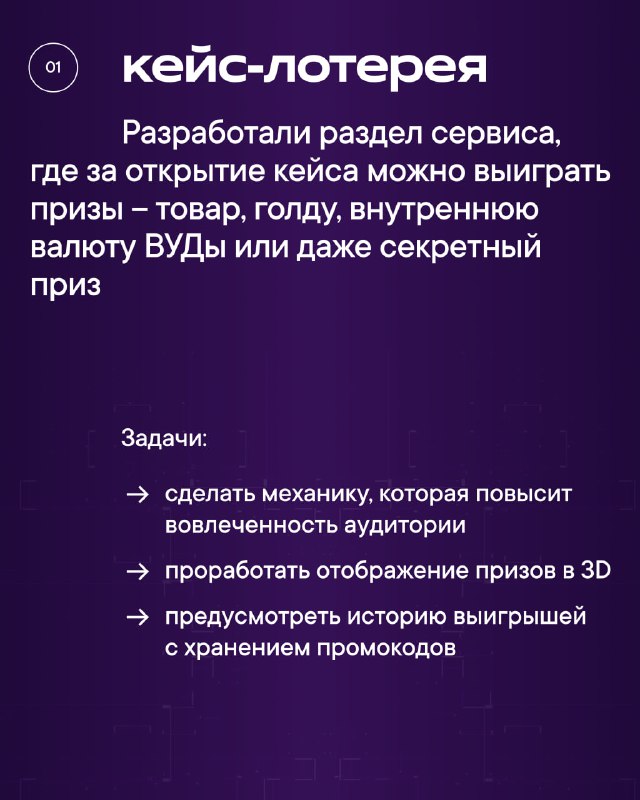 01 кейс-лотерея

Разработали раздел сервиса, где за открытие кейса можно выиграть призы – товар, голду, внутреннюю валюту ВУДы или даже секретный приз

Задачи:

→ сделать механику, которая повысит вовлеченность аудитории

→ проработать отображение призов в 3D

→ предусмотреть историю выигрышей с хранением промокодов